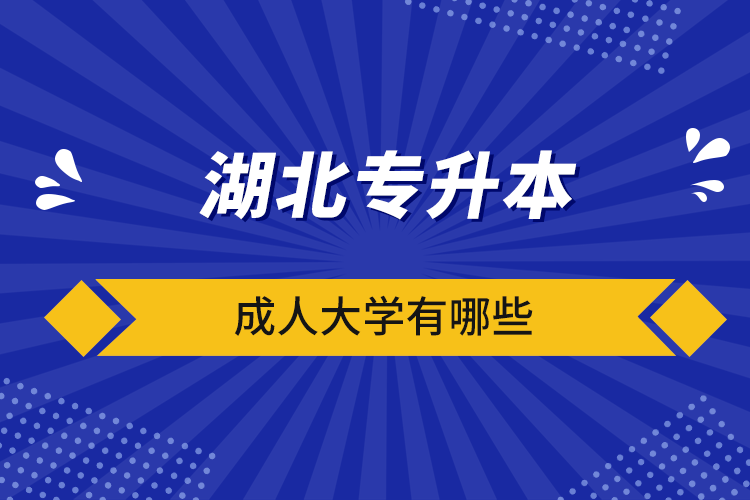 湖北专升本

成人大学有哪些